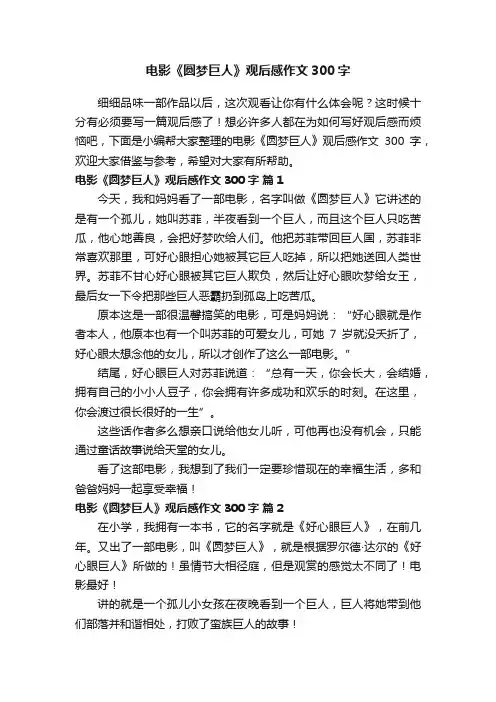 电影《圆梦巨人》观后感作文300字

细细品味一部作品以后，这次观看让你有什么体会呢？这时候十分有必须要写一篇观后感了！想必许多人都在为如何写好观后感而烦恼吧，下面是小编帮大家整理的电影《圆梦巨人》观后感作文 300 字，欢迎大家借鉴与参考，希望对大家有所帮助。

电影《圆梦巨人》观后感作文300字 篇1

今天，我和妈妈看了一部电影，名字叫做《圆梦巨人》它讲述的是有一个孤儿，她叫苏菲，半夜看到一个巨人，而且这个巨人只吃苦瓜，他心地善良，会把好梦吹给人们。他把苏菲带回巨人国，苏菲非常喜欢那里，可好心眼担心她被其它巨人吃掉，所以把她送回人类世界。苏菲不甘心好心眼被其它巨人欺负，然后让好心眼吹梦给女王，最后女一下令把那些巨人恶霸扔到孤岛上吃苦瓜。

原本这是一部很温馨搞笑的电影，可是妈妈说：“好心眼就是作者本人，他原本也有一个叫苏菲的可爱女儿，可她 7 岁就没夭折了，好心眼太想念他的女儿，所以才创作了这么一部电影。”

结尾，好心眼巨人对苏菲说道：“总有一天，你会长大，会结婚，拥有自己的小小人豆子，你会拥有许多成功和欢乐的时刻。在这里，你会渡过很长很好的一生”。

这些话作者多么想亲口说给他女儿听，可他再也没有机会，只能通过童话故事说给天堂的女儿。

看了这部电影，我想到了我们一定要珍惜现在的幸福生活，多和爸爸妈妈一起享受幸福！

电影《圆梦巨人》观后感作文300字 篇2

在小学，我拥有一本书，它的名字就是《好心眼巨人》，在前几年。又出了一部电影，叫《圆梦巨人》，就是根据罗尔德·达尔的《好心眼巨人》所做的！虽情节大相径庭，但是观赏的感觉太不同了！电影最好！

讲的就是一个孤儿小女孩在夜晚看到一个巨人，巨人将她带到他们部落并和谐相处，打败了蛮族巨人的故事！